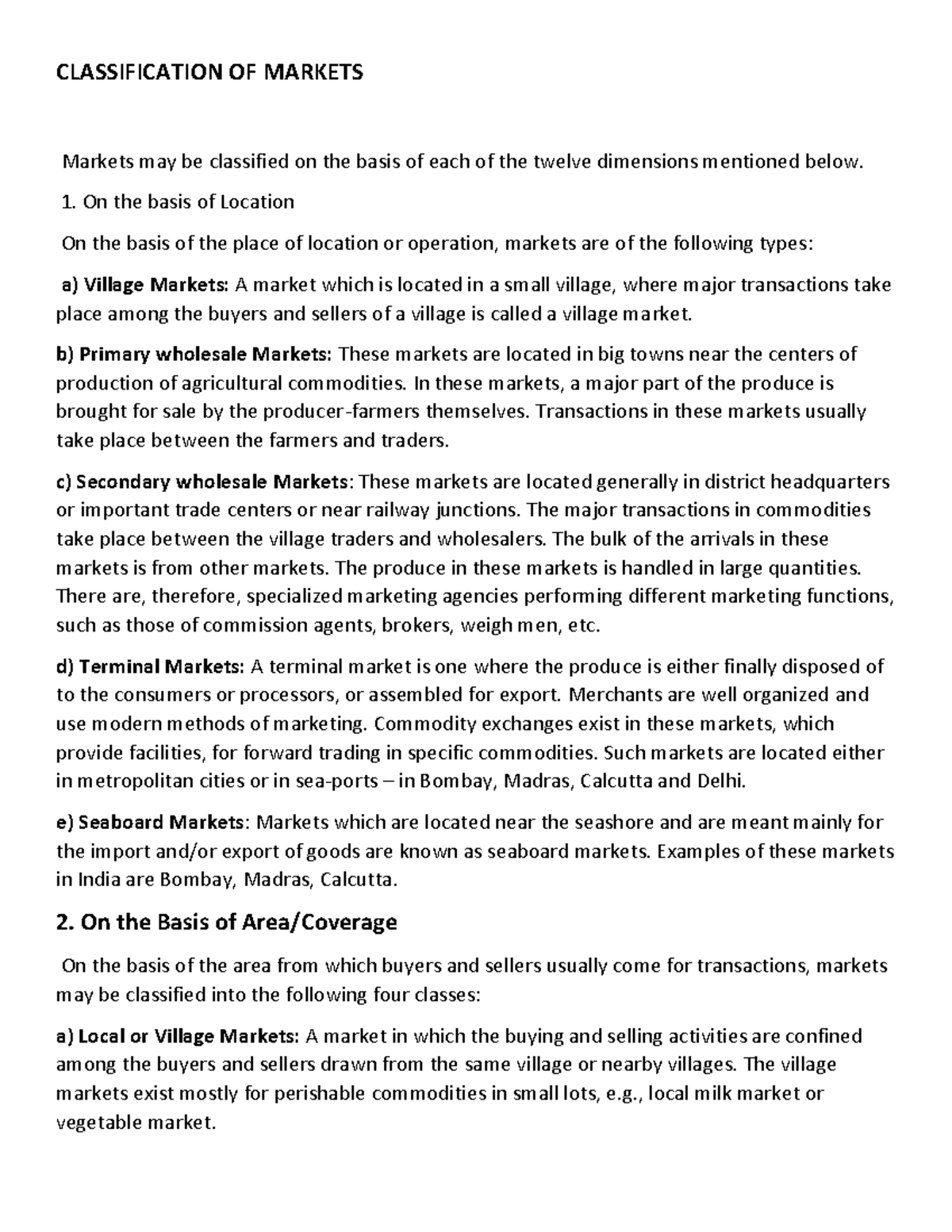 CLASSIFICATION OF MARKETS

Markets may be classified on the basis of each of the twelve dimensions mentioned below.

1. On the basis of Location

On the basis of the place of location or operation, markets are of the following types:

a) Village Markets: A market which is located in a small village, where major transactions take place among the buyers and sellers of a village is called a village market.

b) Primary wholesale Markets: These markets are located in big towns near the centers of production of agricultural commodities. In these markets, a major part of the produce is brought for sale by the producer-farmers themselves. Transactions in these markets usually take place between the farmers and traders.

c) Secondary wholesale Markets: These markets are located generally in district headquarters or important trade centers or near railway junctions. The major transactions in commodities take place between the village traders and wholesalers. The bulk of the arrivals in these markets is from other markets. The produce in these markets is handled in large quantities. There are, therefore, specialized marketing agencies performing different marketing functions, such as those of commission agents, brokers, weigh men, etc.

d) Terminal Markets: A terminal market is one where the produce is either finally disposed of to the consumers or processors, or assembled for export. Merchants are well organized and use modern methods of marketing. Commodity exchanges exist in these markets, which provide facilities, for forward trading in specific commodities. Such markets are located either in metropolitan cities or in sea-ports – in Bombay, Madras, Calcutta and Delhi.

e) Seaboard Markets: Markets which are located near the seashore and are meant mainly for the import and/or export of goods are known as seaboard markets. Examples of these markets in India are Bombay, Madras, Calcutta.

2. On the Basis of Area/Coverage

On the basis of the area from which buyers and sellers usually come for transactions, markets may be classified into the following four classes:

a) Local or Village Markets: A market in which the buying and selling activities are confined among the buyers and sellers drawn from the same village or nearby villages. The village markets exist mostly for perishable commodities in small lots, e.g., local milk market or vegetable market.